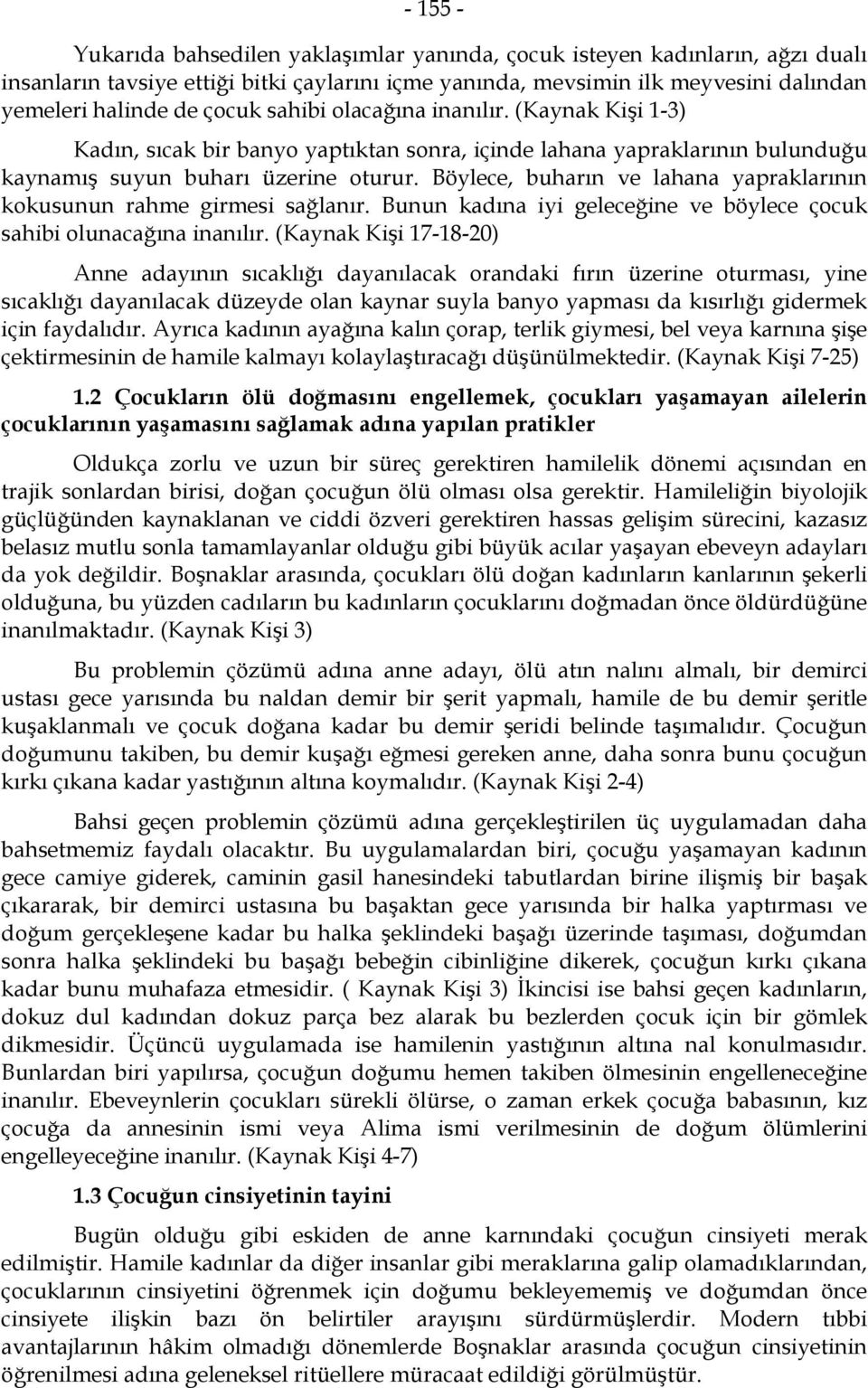 - 155 -

Yukarıda bahsedilen yaklaşımlar yanında, çocuk isteyen kadınların, ağzı dualı insanların tavsiye ettiği bitki çaylarını içme yanında, mevsimin ilk meyvesini dalından yemeleri halinde de çocuk sahibi olacağına inanılır. (Kaynak Kişi 1-3)

Kadın, sıcak bir banyo yaptıktan sonra, içinde lahana yapraklarının bulunduğu kaynamış suyun buharı üzerine oturur. Böylece, buharın ve lahana yapraklarının kokusunun rahme girmesi sağlanır. Bunun kadına iyi geleceğine ve böylece çocuk sahibi olunacağına inanılır. (Kaynak Kişi 17-18-20)

Anne adayının sıcaklığı dayanılacak orandaki fırın üzerine oturması, yine sıcaklığı dayanılacak düzeyde olan kaynar suyla banyo yapması da kısırlığı gidermek için faydalıdır. Ayrıca kadının ayağına kalın çorap, terlik giymesi, bel veya karnına şişe çektirmesinin de hamile kalmayı kolaylaştıracağı düşünülmektedir. (Kaynak Kişi 7-25)

1.2 Çocukların ölü doğmasını engellemek, çocukları yaşamayan ailelerin çocuklarının yaşamasını sağlamak adına yapılan pratikler

Oldukça zorlu ve uzun bir süreç gerektiren hamilelik dönemi açısından en trajik sonlardan birisi, doğan çocuğun ölü olması olsa gerektir. Hamileliğin biyolojik güçlüğünden kaynaklanan ve ciddi özveri gerektiren hassas gelişim sürecini, kazasız belasız mutlu sonla tamamlayanlar olduğu gibi büyük acılar yaşayan ebeveyn adayları da yok değildir. Boşnaklar arasında, çocukları ölü doğan kadınların kanlarının şekerli olduğuna, bu yüzden cadıların bu kadınların çocuklarını doğmadan önce öldürdüğüne inanılmaktadır. (Kaynak Kişi 3)

Bu problemin çözümü adına anne adayı, ölü atın nalını almalı, bir demirci ustası gece yarısında bu naldan demir bir şerit yapmalı, hamile de bu demir şeritle kuşaklanmalı ve çocuk doğana kadar bu demir şeridi belinde taşımalıdır. Çocuğun doğumunu takiben, bu demir kuşağı eğmesi gereken anne, daha sonra bunu çocuğun kırkı çıkana kadar yastığının altına koymalıdır. (Kaynak Kişi 2-4)

Bahsi geçen problemin çözümü adına gerçekleştirilen üç uygulamadan daha bahsetmemiz faydalı olacaktır. Bu uygulamalardan biri, çocuğu yaşamayan kadının gece camiye giderek, caminin gasil hanesindeki tabutlardan birine ilişmiş bir başak çıkararak, bir demirci ustasına bu başaktan gece yarısında bir halka yaptırması ve doğum gerçekleşene kadar bu halka şeklindeki başağı üzerinde taşıması, doğumdan sonra halka şeklindeki bu başağı bebeğin cibinliğine dikerek, çocuğun kırkı çıkana kadar bunu muhafaza etmesidir. ( Kaynak Kişi 3) İkincisi ise bahsi geçen kadınların, dokuz dul kadından dokuz parça bez alarak bu bezlerden çocuk için bir gömlek dikmesidir. Üçüncü uygulamada ise hamilenin yastığının altına nal konulmasıdır. Bunlardan biri yapılırsa, çocuğun doğumu hemen takiben ölmesinin engelleneceğine inanılır. Ebeveynlerin çocukları sürekli ölürse, o zaman erkek çocuğa babasının, kız çocuğa da annesinin ismi veya Alima ismi verilmesinin de doğum ölümlerini engelleyeceğine inanılır. (Kaynak Kişi 4-7)

1.3 Çocuğun cinsiyetinin tayini

Bugün olduğu gibi eskiden de anne karnındaki çocuğun cinsiyeti merak edilmiştir. Hamile kadınlar da diğer insanlar gibi meraklarına galip olamadıklarından, çocuklarının cinsiyetini öğrenmek için doğumu bekleyememiş ve doğumdan önce cinsiyete ilişkin bazı ön belirtiler arayışını sürdürmüşlerdir. Modern tıbbi avantajlarının hâkim olmadığı dönemlerde Boşnaklar arasında çocuğun cinsiyetinin öğrenilmesi adına geleneksel ritüellere müracaat edildiği görülmüştür.